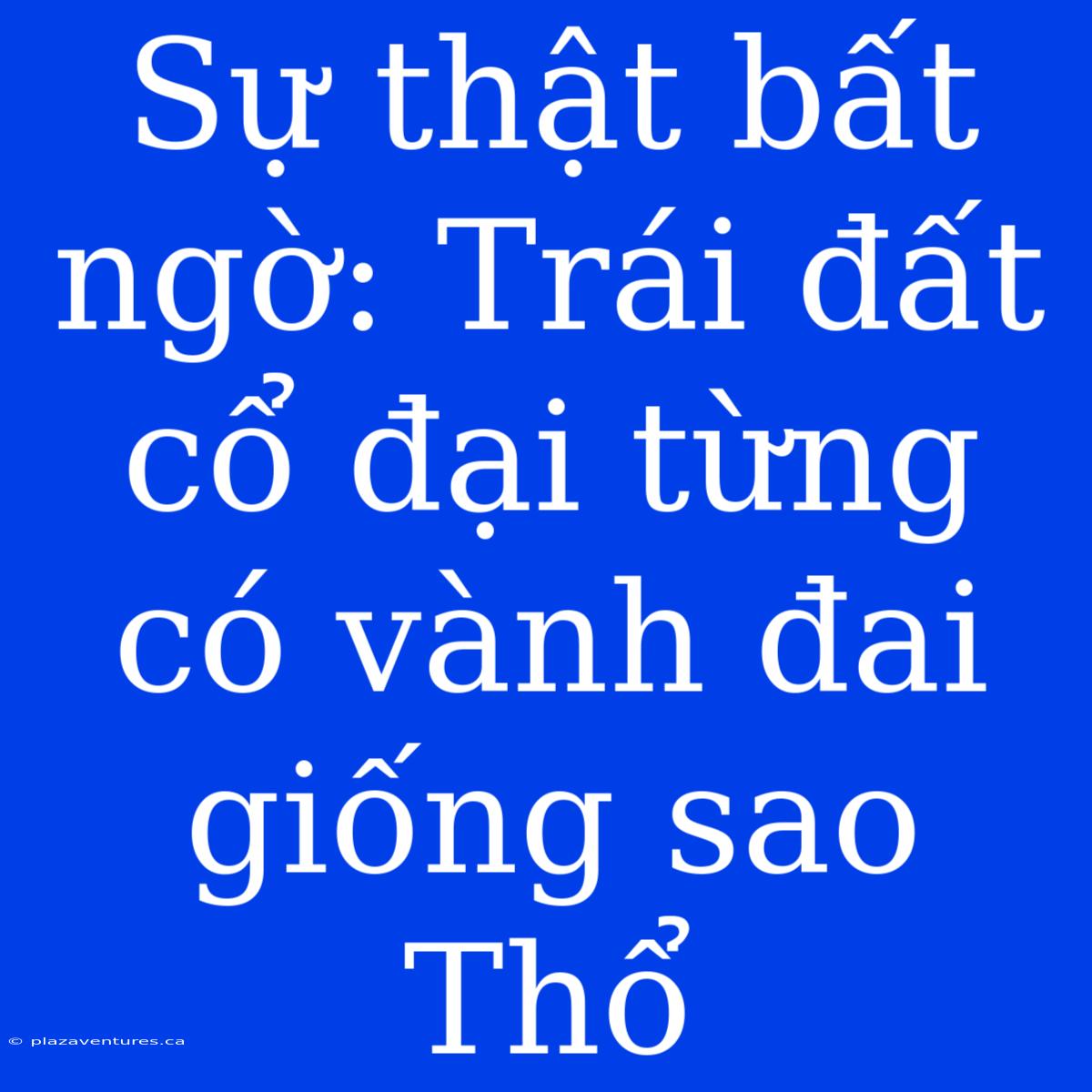 Sự thật bất ngờ: Trái đất cổ đại từng có vành đai giống sao Thổ

© plazaventures.ca